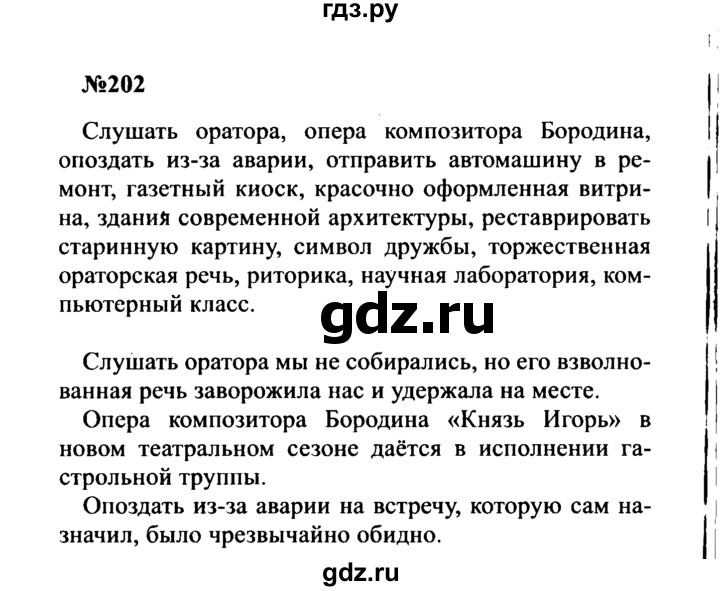 гдз.ру

№202

Слушать оратора, опера композитора Бородина, опоздать из-за аварии, отправить автомашину в ремонт, газетный киоск, красочно оформленная витрина, здания современной архитектуры, реставрировать старинную картину, символ дружбы, торжественная ораторская речь, риторика, научная лаборатория, компьютерный класс.

gdz.ru

Слушать оратора мы не собирались, но его взволнованная речь заворожила нас и удержала на месте.

Опера композитора Бородина «Князь Игорь» в новом театральном сезоне даётся в исполнении гастрольной труппы.

Опоздать из-за аварии на встречу, которую сам назначил, было чрезвычайно обидно.

gdz.ru